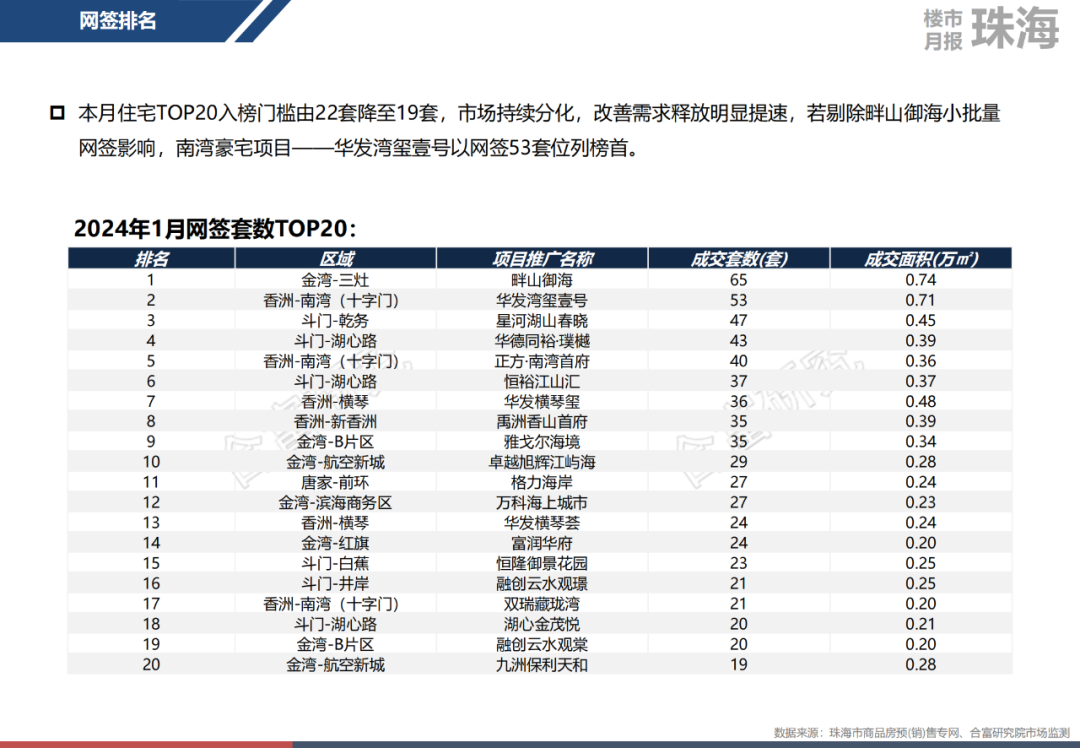 网签排名

楼市月报 珠海

☐ 本月住宅TOP20入榜门槛由22套降至19套，市场持续分化，改善需求释放明显提速，若剔除畔山御海小批量网签影响，南湾豪宅项目——华发湾玺壹号以网签53套位列榜首。

2024年1月网签套数TOP20：

| 排名 | 区域 | 项目推广名称 | 成交套数(套) | 成交面积(万㎡) |
|---|---|---|---|---|
| 1 | 金湾-三灶 | 畔山御海 | 65 | 0.74 |
| 2 | 香洲-南湾（十字门） | 华发湾玺壹号 | 53 | 0.71 |
| 3 | 斗门-乾务 | 星河湖山春晓 | 47 | 0.45 |
| 4 | 斗门-湖心路 | 华德同裕·璞樾 | 43 | 0.39 |
| 5 | 香洲-南湾（十字门） | 正方·南湾首府 | 40 | 0.36 |
| 6 | 斗门-湖心路 | 恒裕江山汇 | 37 | 0.37 |
| 7 | 香洲-横琴 | 华发横琴玺 | 36 | 0.48 |
| 8 | 香洲-新香洲 | 禹洲香山首府 | 35 | 0.39 |
| 9 | 金湾-B片区 | 雅戈尔海境 | 35 | 0.34 |
| 10 | 金湾-航空新城 | 卓越旭辉江屿海 | 29 | 0.28 |
| 11 | 唐家-前环 | 格力海岸 | 27 | 0.24 |
| 12 | 金湾-滨海商务区 | 万科海上城市 | 27 | 0.23 |
| 13 | 香洲-横琴 | 华发横琴荟 | 24 | 0.24 |
| 14 | 金湾-红旗 | 富润华府 | 24 | 0.20 |
| 15 | 斗门-白蕉 | 恒隆御景花园 | 23 | 0.25 |
| 16 | 斗门-井岸 | 融创云水观璟 | 21 | 0.25 |
| 17 | 香洲-南湾（十字门） | 双瑞藏珑湾 | 21 | 0.20 |
| 18 | 斗门-湖心路 | 湖心金茂悦 | 20 | 0.21 |
| 19 | 金湾-B片区 | 融创云水观棠 | 20 | 0.20 |
| 20 | 金湾-航空新城 | 九洲保利天和 | 19 | 0.28 |

数据来源：珠海市商品房预(销)售专网、合富研究院市场监测